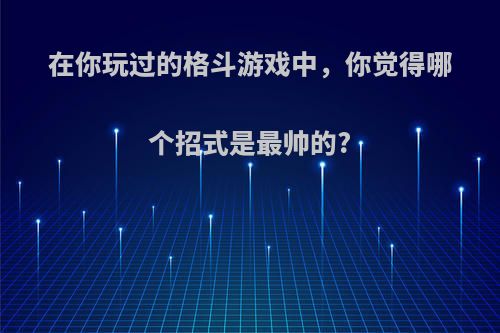 在你玩过的格斗游戏中，你觉得哪个招式是最帅的?